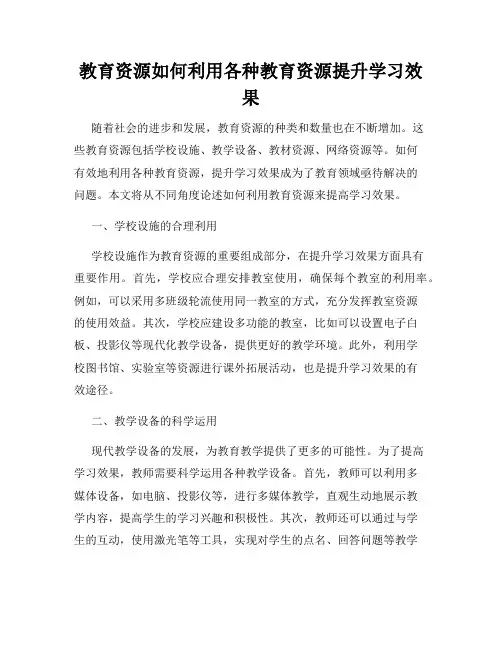 教育资源如何利用各种教育资源提升学习效果

随着社会的进步和发展，教育资源的种类和数量也在不断增加。这些教育资源包括学校设施、教学设备、教材资源、网络资源等。如何有效地利用各种教育资源，提升学习效果成为了教育领域亟待解决的问题。本文将从不同角度论述如何利用教育资源来提高学习效果。

一、学校设施的合理利用

学校设施作为教育资源的重要组成部分，在提升学习效果方面具有重要作用。首先，学校应合理安排教室使用，确保每个教室的利用率。例如，可以采用多班级轮流使用同一教室的方式，充分发挥教室资源的使用效益。其次，学校应建设多功能的教室，比如可以设置电子白板、投影仪等现代化教学设备，提供更好的教学环境。此外，利用学校图书馆、实验室等资源进行课外拓展活动，也是提升学习效果的有效途径。

二、教学设备的科学运用

现代教学设备的发展，为教育教学提供了更多的可能性。为了提高学习效果，教师需要科学运用各种教学设备。首先，教师可以利用多媒体设备，如电脑、投影仪等，进行多媒体教学，直观生动地展示教学内容，提高学生的学习兴趣和积极性。其次，教师还可以通过与学生的互动，使用激光笔等工具，实现对学生的点名、回答问题等教学